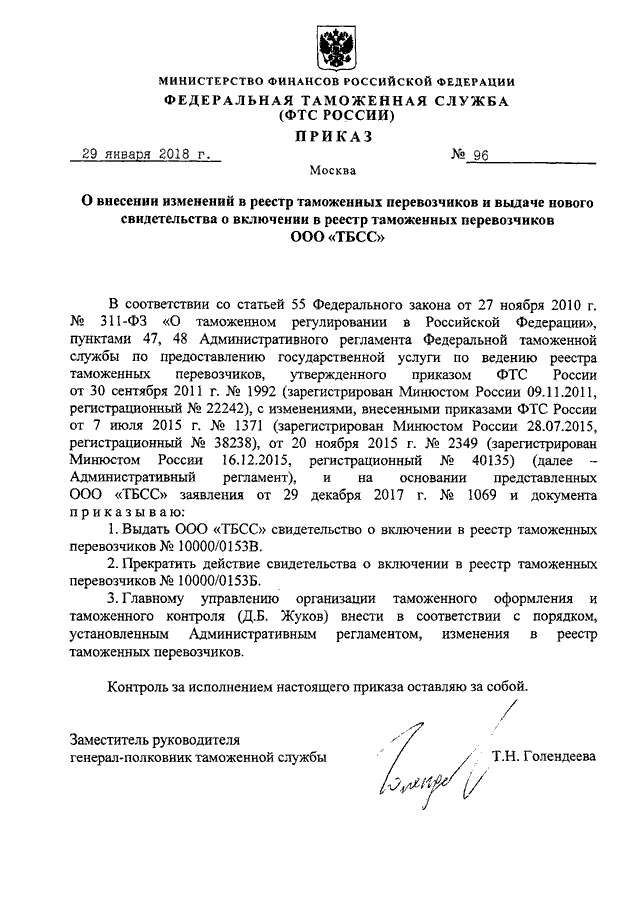 МИНИСТЕРСТВО ФИНАНСОВ РОССИЙСКОЙ ФЕДЕРАЦИИ
ФЕДЕРАЛЬНАЯ ТАМОЖЕННАЯ СЛУЖБА
(ФТС РОССИИ)
ПРИКАЗ

29 января 2018 г. № 96

Москва

О внесении изменений в реестр таможенных перевозчиков и выдаче нового свидетельства о включении в реестр таможенных перевозчиков ООО «ТБСС»

В соответствии со статьей 55 Федерального закона от 27 ноября 2010 г. № 311-ФЗ «О таможенном регулировании в Российской Федерации», пунктами 47, 48 Административного регламента Федеральной таможенной службы по предоставлению государственной услуги по ведению реестра таможенных перевозчиков, утвержденного приказом ФТС России от 30 сентября 2011 г. № 1992 (зарегистрирован Минюстом России 09.11.2011, регистрационный № 22242), с изменениями, внесенными приказами ФТС России от 7 июля 2015 г. № 1371 (зарегистрирован Минюстом России 28.07.2015, регистрационный № 38238), от 20 ноября 2015 г. № 2349 (зарегистрирован Минюстом России 16.12.2015, регистрационный № 40135) (далее – Административный регламент), и на основании представленных ООО «ТБСС» заявления от 29 декабря 2017 г. № 1069 и документа приказываю:

1. Выдать ООО «ТБСС» свидетельство о включении в реестр таможенных перевозчиков № 10000/0153В.

2. Прекратить действие свидетельства о включении в реестр таможенных перевозчиков № 10000/0153Б.

3. Главному управлению организации таможенного оформления и таможенного контроля (Д.Б. Жуков) внести в соответствии с порядком, установленным Административным регламентом, изменения в реестр таможенных перевозчиков.

Контроль за исполнением настоящего приказа оставляю за собой.

Заместитель руководителя
генерал-полковник таможенной службы Т.Н. Голендеева